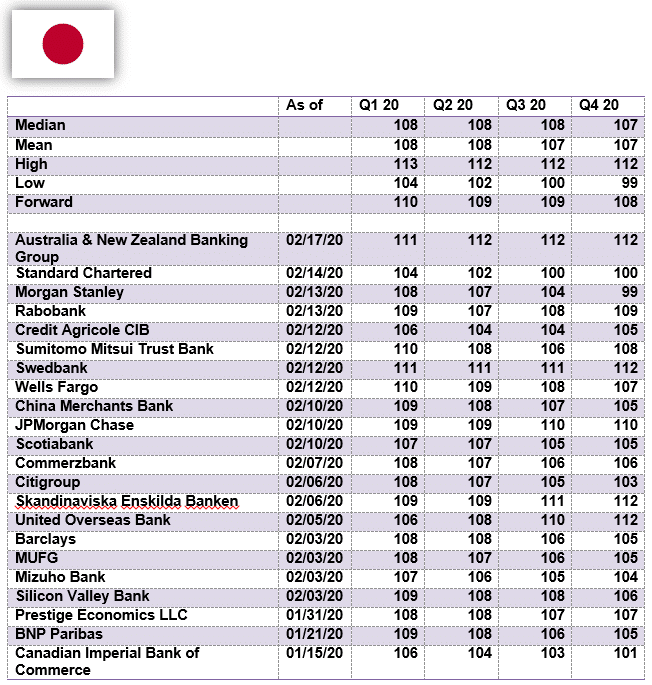 | | As of | Q1 20 | Q2 20 | Q3 20 | Q4 20 |
|---|---|---|---|---|---|
| Median | | 108 | 108 | 108 | 107 |
| Mean | | 108 | 108 | 107 | 107 |
| High | | 113 | 112 | 112 | 112 |
| Low | | 104 | 102 | 100 | 99 |
| Forward | | 110 | 109 | 109 | 108 |
| | | | | | |
| Australia & New Zealand Banking Group | 02/17/20 | 111 | 112 | 112 | 112 |
| Standard Chartered | 02/14/20 | 104 | 102 | 100 | 100 |
| Morgan Stanley | 02/13/20 | 108 | 107 | 104 | 99 |
| Rabobank | 02/13/20 | 109 | 107 | 108 | 109 |
| Credit Agricole CIB | 02/12/20 | 106 | 104 | 104 | 105 |
| Sumitomo Mitsui Trust Bank | 02/12/20 | 110 | 108 | 106 | 108 |
| Swedbank | 02/12/20 | 111 | 111 | 111 | 112 |
| Wells Fargo | 02/12/20 | 110 | 109 | 108 | 107 |
| China Merchants Bank | 02/10/20 | 109 | 108 | 107 | 105 |
| JPMorgan Chase | 02/10/20 | 109 | 109 | 110 | 110 |
| Scotiabank | 02/10/20 | 107 | 107 | 105 | 105 |
| Commerzbank | 02/07/20 | 108 | 107 | 106 | 106 |
| Citigroup | 02/06/20 | 108 | 107 | 105 | 103 |
| Skandinaviska Enskilda Banken | 02/06/20 | 109 | 109 | 111 | 112 |
| United Overseas Bank | 02/05/20 | 106 | 108 | 110 | 112 |
| Barclays | 02/03/20 | 108 | 108 | 106 | 105 |
| MUFG | 02/03/20 | 108 | 107 | 106 | 105 |
| Mizuho Bank | 02/03/20 | 107 | 106 | 105 | 104 |
| Silicon Valley Bank | 02/03/20 | 109 | 108 | 108 | 106 |
| Prestige Economics LLC | 01/31/20 | 108 | 108 | 107 | 107 |
| BNP Paribas | 01/21/20 | 109 | 108 | 106 | 105 |
| Canadian Imperial Bank of Commerce | 01/15/20 | 106 | 104 | 103 | 101 |